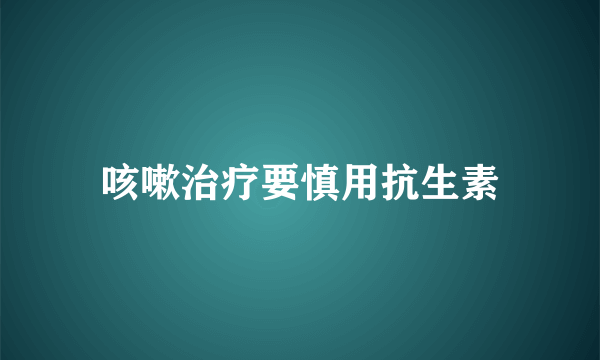 咳嗽治疗要慎用抗生素